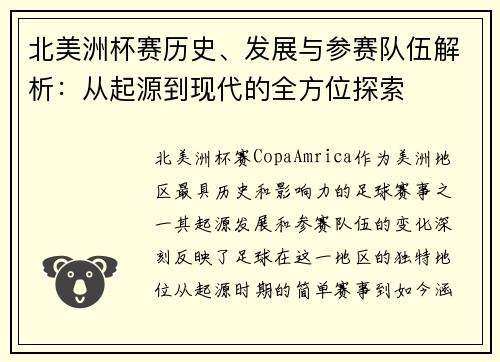 北美洲杯赛历史、发展与参赛队伍解析：从起源到现代的全方位探索

北美洲杯赛CopaAmrica作为美洲地区最具历史和影响力的足球赛事之一其起源发展和参赛队伍的变化深刻反映了足球在这一地区的独特地位从起源时期的简单赛事到如今涵